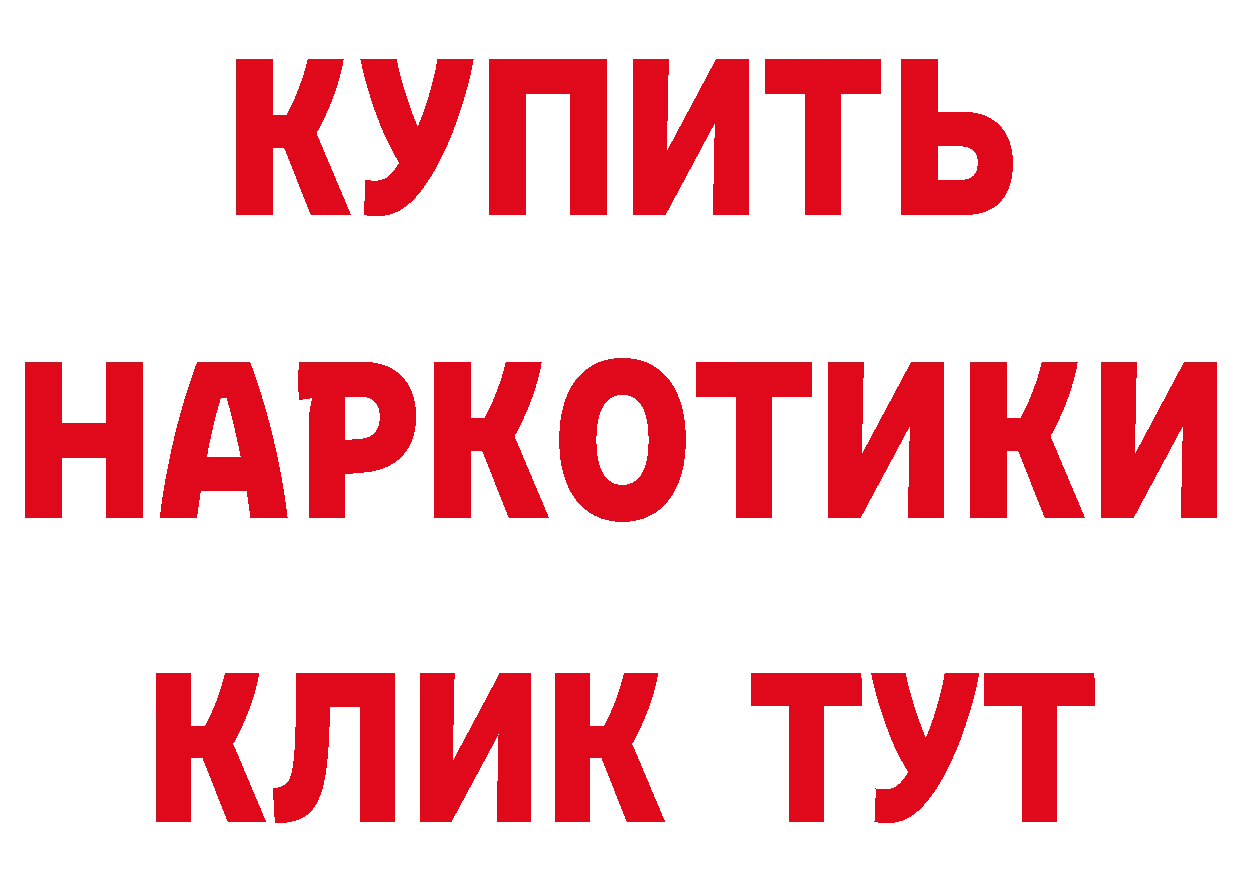 КУПИТЬ

НАРКОТИКИ

КЛИК ТУТ